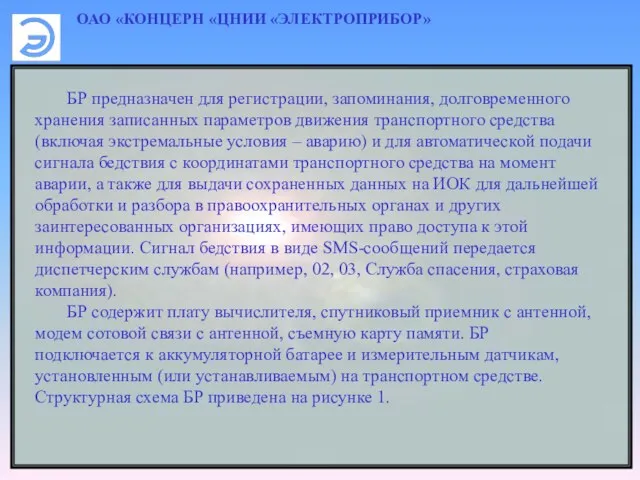 ОАО «КОНЦЕРН «ЦНИИ «ЭЛЕКТРОПРИБОР»

БР предназначен для регистрации, запоминания, долговременного хранения записанных параметров движения транспортного средства (включая экстремальные условия – аварию) и для автоматической подачи сигнала бедствия с координатами транспортного средства на момент аварии, а также для выдачи сохраненных данных на ИОК для дальнейшей обработки и разбора в правоохранительных органах и других заинтересованных организациях, имеющих право доступа к этой информации. Сигнал бедствия в виде SMS-сообщений передается диспетчерским службам (например, 02, 03, Служба спасения, страховая компания).

БР содержит плату вычислителя, спутниковый приемник с антенной, модем сотовой связи с антенной, съемную карту памяти. БР подключается к аккумуляторной батарее и измерительным датчикам, установленным (или устанавливаемым) на транспортном средстве. Структурная схема БР приведена на рисунке 1.